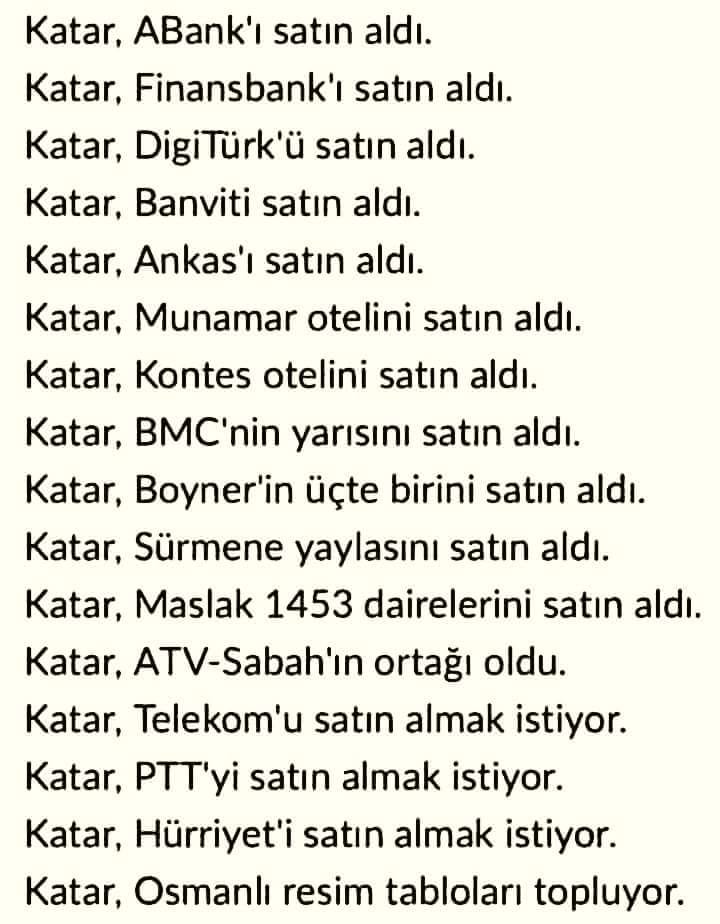 Katar, ABank'ı satın aldı.
Katar, Finansbank'ı satın aldı.
Katar, DigiTürk'ü satın aldı.
Katar, Banviti satın aldı.
Katar, Ankas'ı satın aldı.
Katar, Munamar otelini satın aldı.
Katar, Kontes otelini satın aldı.
Katar, BMC'nin yarısını satın aldı.
Katar, Boyner'in üçte birini satın aldı.
Katar, Sürmene yaylasını satın aldı.
Katar, Maslak 1453 dairelerini satın aldı.
Katar, ATV-Sabah'ın ortağı oldu.
Katar, Telekom'u satın almak istiyor.
Katar, PTT'yi satın almak istiyor.
Katar, Hürriyet'i satın almak istiyor.
Katar, Osmanlı resim tabloları topluyor.